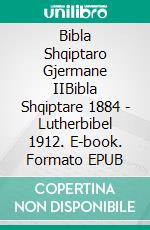 unilibro

Bibla Shqiptaro Gjermane IIBibla Shqiptare 1884 - Lutherbibel 1912. E-book. Formato EPUB

COPERTINA NON DISPONIBILE